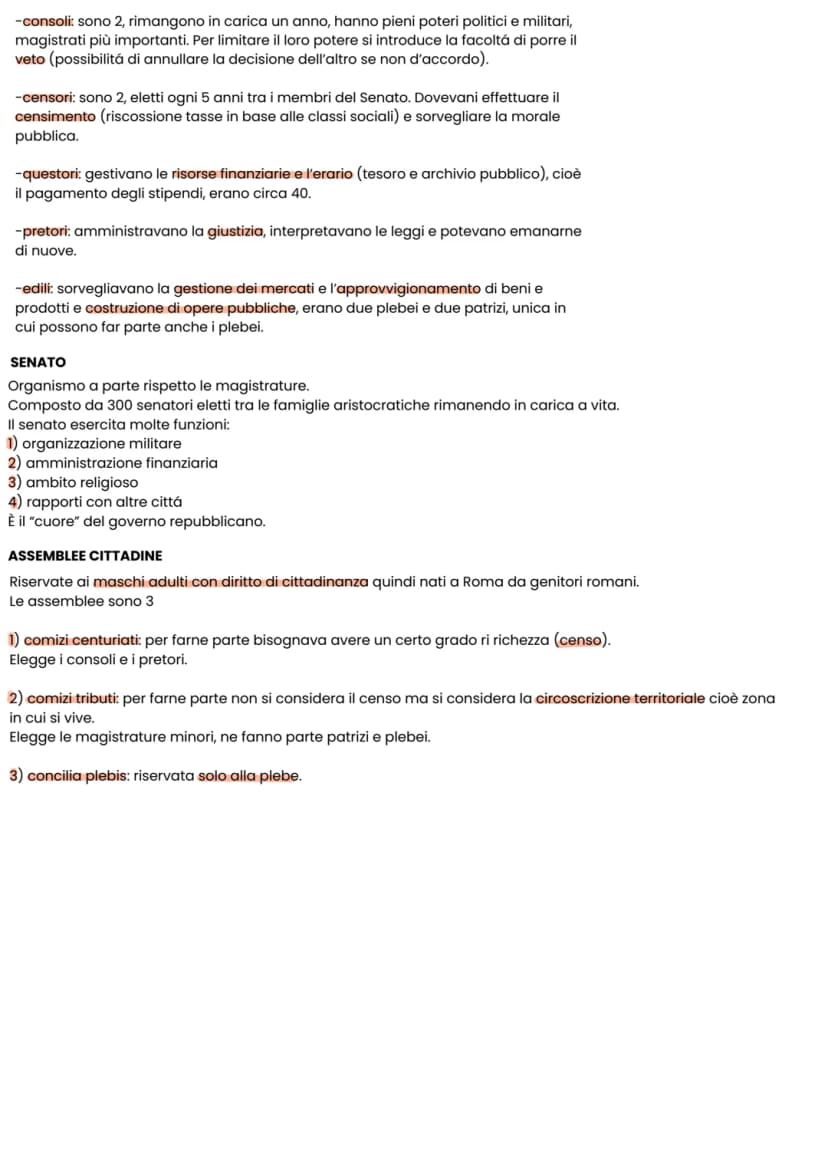 -consoli: sono 2, rimangono in carica un anno, hanno pieni poteri politici e militari, magistrati più importanti. Per limitare il loro potere si introduce la facoltá di porre il veto (possibilitá di annullare la decisione dell'altro se non d'accordo).

-censori: sono 2, eletti ogni 5 anni tra i membri del Senato. Dovevani effettuare il censimento (riscossione tasse in base alle classi sociali) e sorvegliare la morale pubblica.

-questori: gestivano le risorse finanziarie e l'erario (tesoro e archivio pubblico), cioè il pagamento degli stipendi, erano circa 40.

-pretori: amministravano la giustizia, interpretavano le leggi e potevano emanarne di nuove.

-edili: sorvegliavano la gestione dei mercati e l'approvvigionamento di beni e prodotti e costruzione di opere pubbliche, erano due plebei e due patrizi, unica in cui possono far parte anche i plebei.

SENATO
Organismo a parte rispetto le magistrature.
Composto da 300 senatori eletti tra le famiglie aristocratiche rimanendo in carica a vita.
Il senato esercita molte funzioni:
1) organizzazione militare
2) amministrazione finanziaria
3) ambito religioso
4) rapporti con altre cittá
È il "cuore" del governo repubblicano.

ASSEMBLEE CITTADINE
Riservate ai maschi adulti con diritto di cittadinanza quindi nati a Roma da genitori romani.
Le assemblee sono 3

1) comizi centuriati: per farne parte bisognava avere un certo grado ri richezza (censo).
Elegge i consoli e i pretori.

2) comizi tributi: per farne parte non si considera il censo ma si considera la circoscrizione territoriale cioè zona in cui si vive.
Elegge le magistrature minori, ne fanno parte patrizi e plebei.

3) concilia plebis: riservata solo alla plebe.